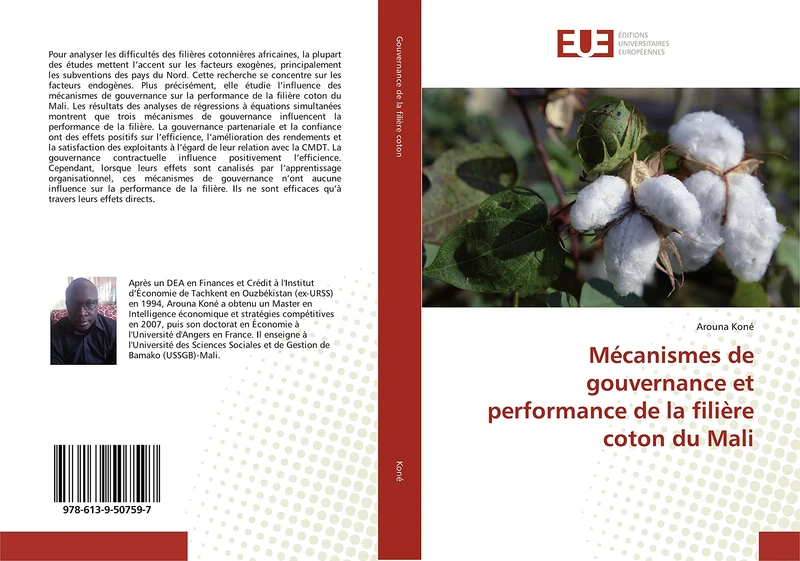 Pour analyser les difficultés des filières cotonnières africaines, la plupart des études mettent l'accent sur les facteurs exogènes, principalement les subventions des pays du Nord. Cette recherche se concentre sur les facteurs endogènes. Plus précisément, elle étudie l'influence des mécanismes de gouvernance sur la performance de la filière coton du Mali. Les résultats des analyses de régressions à équations simultanées montrent que trois mécanismes de gouvernance influencent la performance de la filière. La gouvernance partenariale et la confiance ont des effets positifs sur l'efficience, l'amélioration des rendements et la satisfaction des exploitants à l'égard de leur relation avec la CMDT. La gouvernance contractuelle influence positivement l'efficience. Cependant, lorsque leurs effets sont canalisés par l'apprentissage organisationnel, ces mécanismes de gouvernance n'ont aucune influence sur la performance de la filière. Ils ne sont efficaces qu'à travers leurs effets directs.

Après un DEA en Finances et Crédit à l'Institut d'Économie de Tachkent en Ouzbékistan (ex-URSS) en 1994, Arouna Koné a obtenu un Master en Intelligence économique et stratégies compétitives en 2007, puis son doctorat en Économie à l'Université d'Angers en France. Il enseigne à l'Université des Sciences Sociales et de Gestion de Bamako (USSGB)-Mali.

978-613-9-50759-7

Gouvernance de la filière coton

Koné

EUE ÉDITIONS UNIVERSITAIRES EUROPÉENNES

Arouna Koné

Mécanismes de gouvernance et performance de la filière coton du Mali